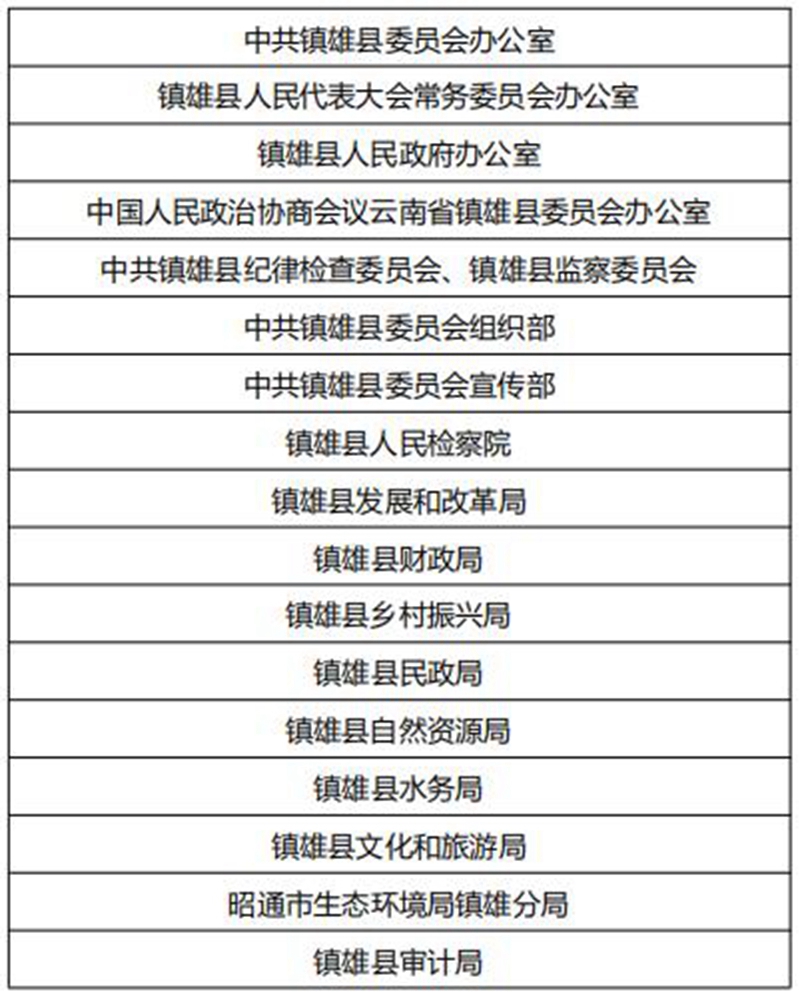 | 中共镇雄县委员会办公室 |
|---|
| 镇雄县人民代表大会常务委员会办公室 |
| 镇雄县人民政府办公室 |
| 中国人民政治协商会议云南省镇雄县委员会办公室 |
| 中共镇雄县纪律检查委员会、镇雄县监察委员会 |
| 中共镇雄县委员会组织部 |
| 中共镇雄县委员会宣传部 |
| 镇雄县人民检察院 |
| 镇雄县发展和改革局 |
| 镇雄县财政局 |
| 镇雄县乡村振兴局 |
| 镇雄县民政局 |
| 镇雄县自然资源局 |
| 镇雄县水务局 |
| 镇雄县文化和旅游局 |
| 昭通市生态环境局镇雄分局 |
| 镇雄县审计局 |